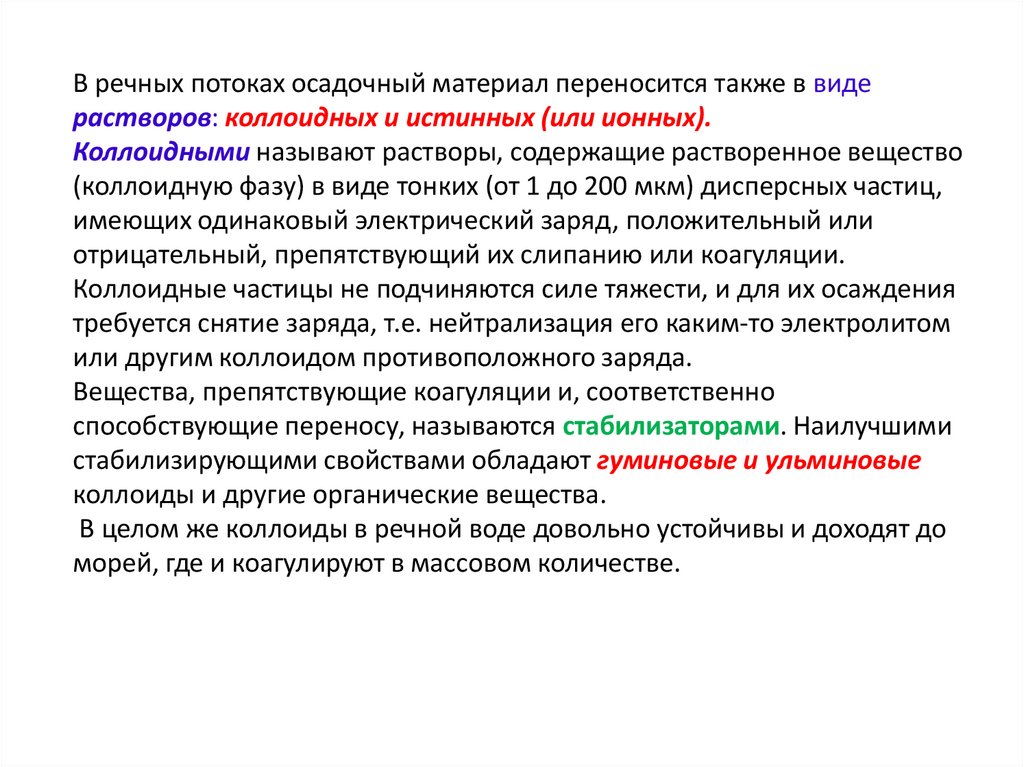 В речных потоках осадочный материал переносится также в виде растворов: коллоидных и истинных (или ионных).
Коллоидными называют растворы, содержащие растворенное вещество (коллоидную фазу) в виде тонких (от 1 до 200 мкм) дисперсных частиц, имеющих одинаковый электрический заряд, положительный или отрицательный, препятствующий их слипанию или коагуляции. Коллоидные частицы не подчиняются силе тяжести, и для их осаждения требуется снятие заряда, т.е. нейтрализация его каким-то электролитом или другим коллоидом противоположного заряда.
Вещества, препятствующие коагуляции и, соответственно способствующие переносу, называются стабилизаторами. Наилучшими стабилизирующими свойствами обладают гуминовые и ульминовые коллоиды и другие органические вещества.
В целом же коллоиды в речной воде довольно устойчивы и доходят до морей, где и коагулируют в массовом количестве.